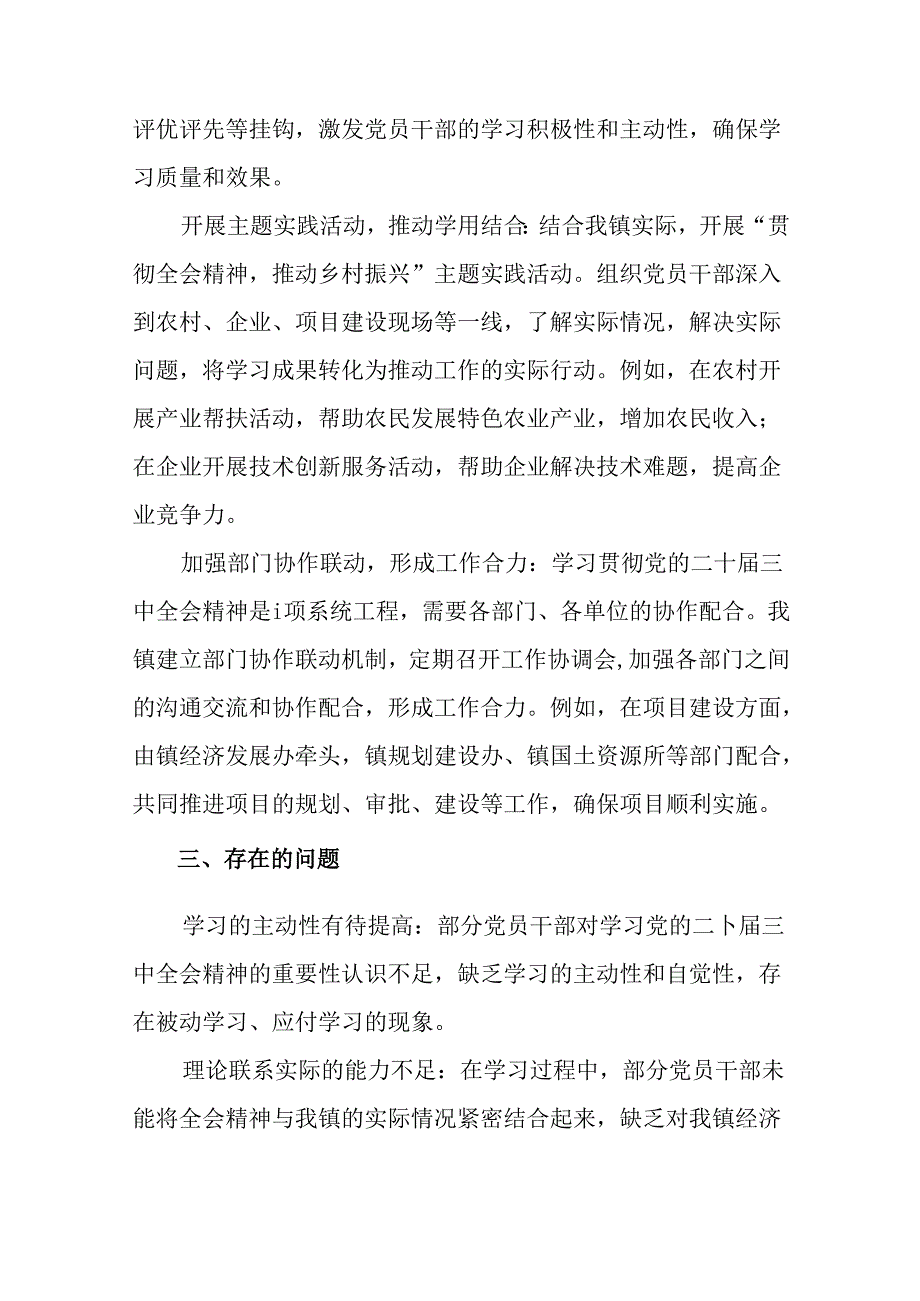 评优评先等挂钩，激发党员干部的学习积极性和主动性，确保学习质量和效果。

开展主题实践活动，推动学用结合:结合我镇实际，开展“贯彻全会精神，推动乡村振兴”主题实践活动。组织党员干部深入到农村、企业、项目建设现场等一线，了解实际情况，解决实际问题，将学习成果转化为推动工作的实际行动。例如，在农村开展产业帮扶活动，帮助农民发展特色农业产业，增加农民收入；在企业开展技术创新服务活动，帮助企业解决技术难题，提高企业竞争力。

加强部门协作联动，形成工作合力：学习贯彻党的二十届三中全会精神是i项系统工程，需要各部门、各单位的协作配合。我镇建立部门协作联动机制，定期召开工作协调会,加强各部门之间的沟通交流和协作配合，形成工作合力。例如，在项目建设方面，由镇经济发展办牵头，镇规划建设办、镇国土资源所等部门配合，共同推进项目的规划、审批、建设等工作，确保项目顺利实施。

三、存在的问题

学习的主动性有待提高：部分党员干部对学习党的二卜届三中全会精神的重要性认识不足，缺乏学习的主动性和自觉性，存在被动学习、应付学习的现象。

理论联系实际的能力不足：在学习过程中，部分党员干部未能将全会精神与我镇的实际情况紧密结合起来，缺乏对我镇经济